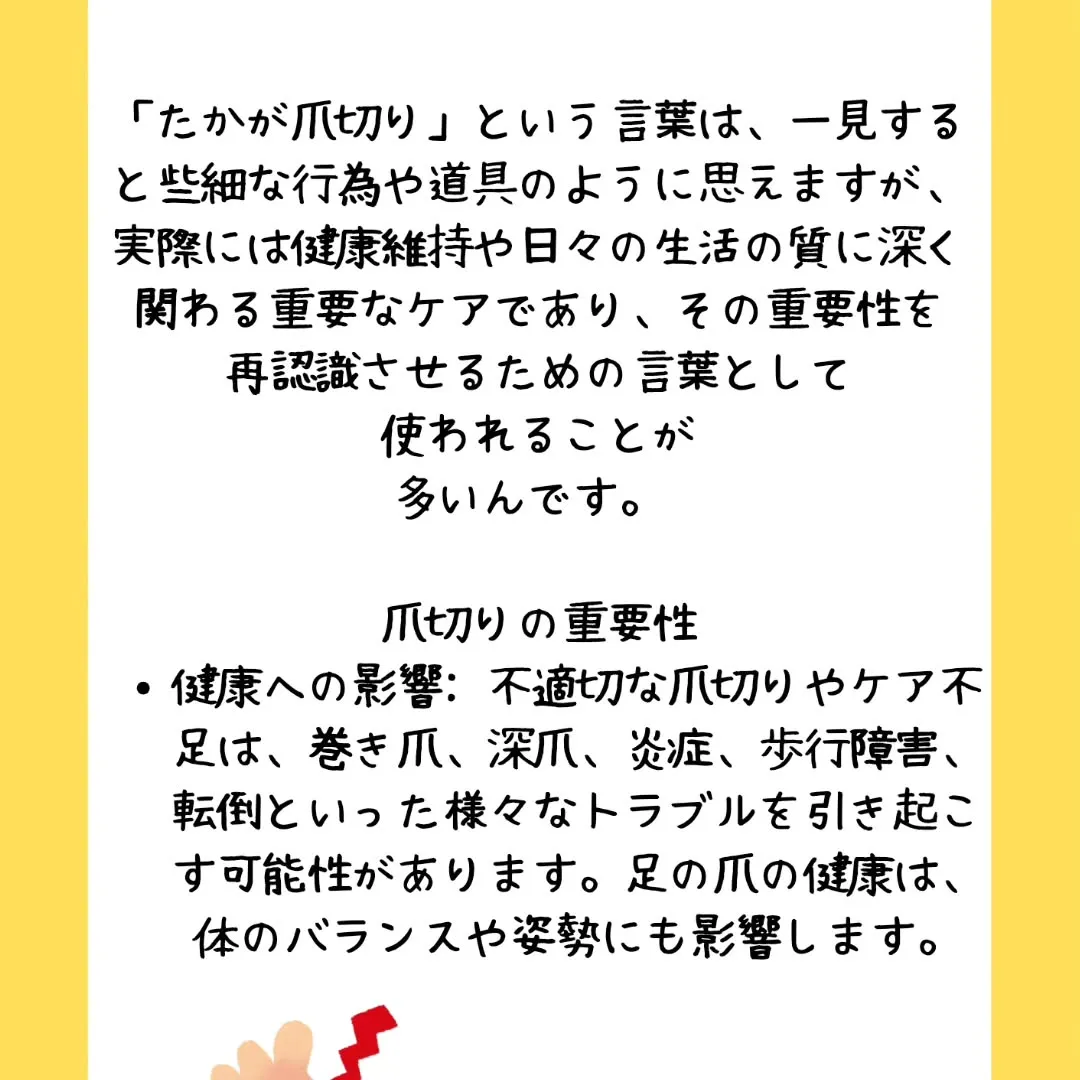 「たかが爪切り」という言葉は、一見すると些細な行為や道具のように思えますが、実際には健康維持や日々の生活の質に深く関わる重要なケアであり、その重要性を再認識させるための言葉として使われることが多いんです。

爪切りの重要性

• 健康への影響: 不適切な爪切りやケア不足は、巻き爪、深爪、炎症、歩行障害、転倒といった様々なトラブルを引き起こす可能性があります。足の爪の健康は、体のバランスや姿勢にも影響します。